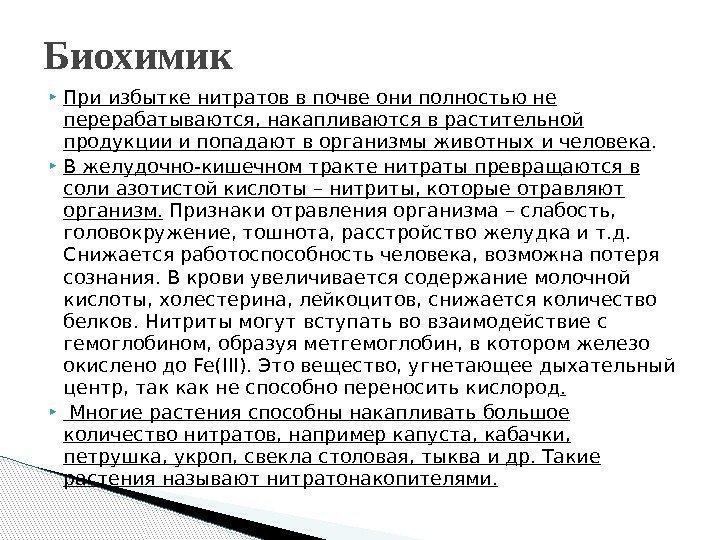 Биохимик

При избытке нитратов в почве они полностью не перерабатываются, накапливаются в растительной продукции и попадают в организмы животных и человека.

В желудочно-кишечном тракте нитраты превращаются в соли азотистой кислоты – нитриты, которые отравляют организм. Признаки отравления организма – слабость, головокружение, тошнота, расстройство желудка и т.д. Снижается работоспособность человека, возможна потеря сознания. В крови увеличивается содержание молочной кислоты, холестерина, лейкоцитов, снижается количество белков. Нитриты могут вступать во взаимодействие с гемоглобином, образуя метгемоглобин, в котором железо окислено до Fe(III). Это вещество, угнетающее дыхательный центр, так как не способно переносить кислород.

Многие растения способны накапливать большое количество нитратов, например капуста, кабачки, петрушка, укроп, свекла столовая, тыква и др. Такие растения называют нитратонакопителями.